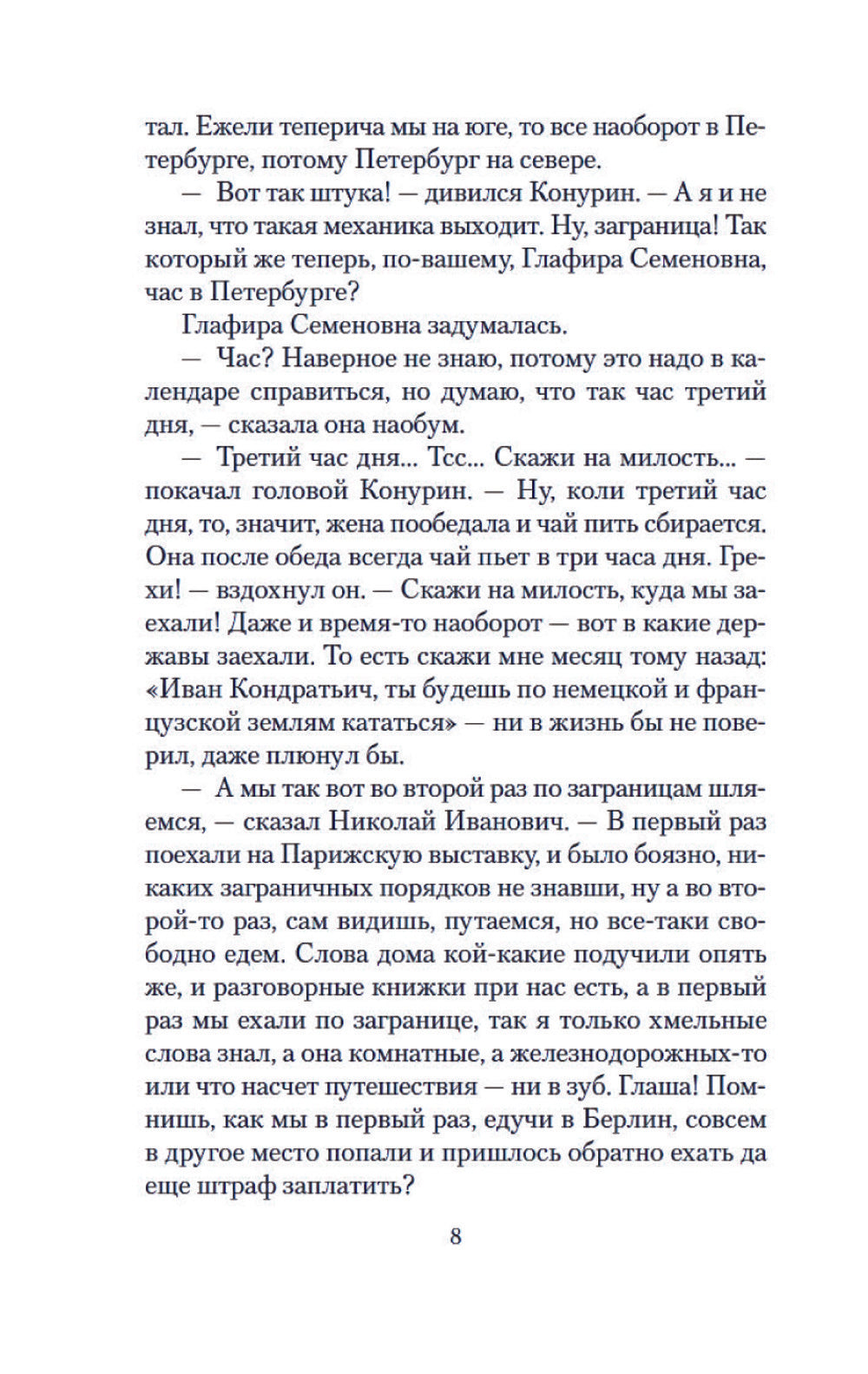 тал. Ежели теперича мы на юге, то все наоборот в Петербурге, потому Петербург на севере.

— Вот так штука! — дивился Конурин. — А я и не знал, что такая механика выходит. Ну, заграница! Так который же теперь, по-вашему, Глафира Семеновна, час в Петербурге?

Глафира Семеновна задумалась.

— Час? Наверное не знаю, потому это надо в календаре справиться, но думаю, что так час третий дня, — сказала она наобум.

— Третий час дня... Тсс... Скажи на милость... — покачал головой Конурин. — Ну, коли третий час дня, то, значит, жена пообедала и чай пить сбирается. Она после обеда всегда чай пьет в три часа дня. Грехи! — вздохнул он. — Скажи на милость, куда мы заехали! Даже и время-то наоборот — вот в какие державы заехали. То есть скажи мне месяц тому назад: «Иван Кондратьич, ты будешь по немецкой и французской землям кататься» — ни в жизнь бы не поверил, даже плюнул бы.

— А мы так вот во второй раз по заграницам шляемся, — сказал Николай Иванович. — В первый раз поехали на Парижскую выставку, и было боязно, никаких заграничных порядков не знавши, ну а во второй-то раз, сам видишь, путаемся, но все-таки свободно едем. Слова дома кой-какие подучили опять же, и разговорные книжки при нас есть, а в первый раз мы ехали по загранице, так я только хмельные слова знал, а она комнатные, а железнодорожных-то или что насчет путешествия — ни в зуб. Глаша! Помнишь, как мы в первый раз, едучи в Берлин, совсем в другое место попали и пришлось обратно ехать да еще штраф заплатить?

8